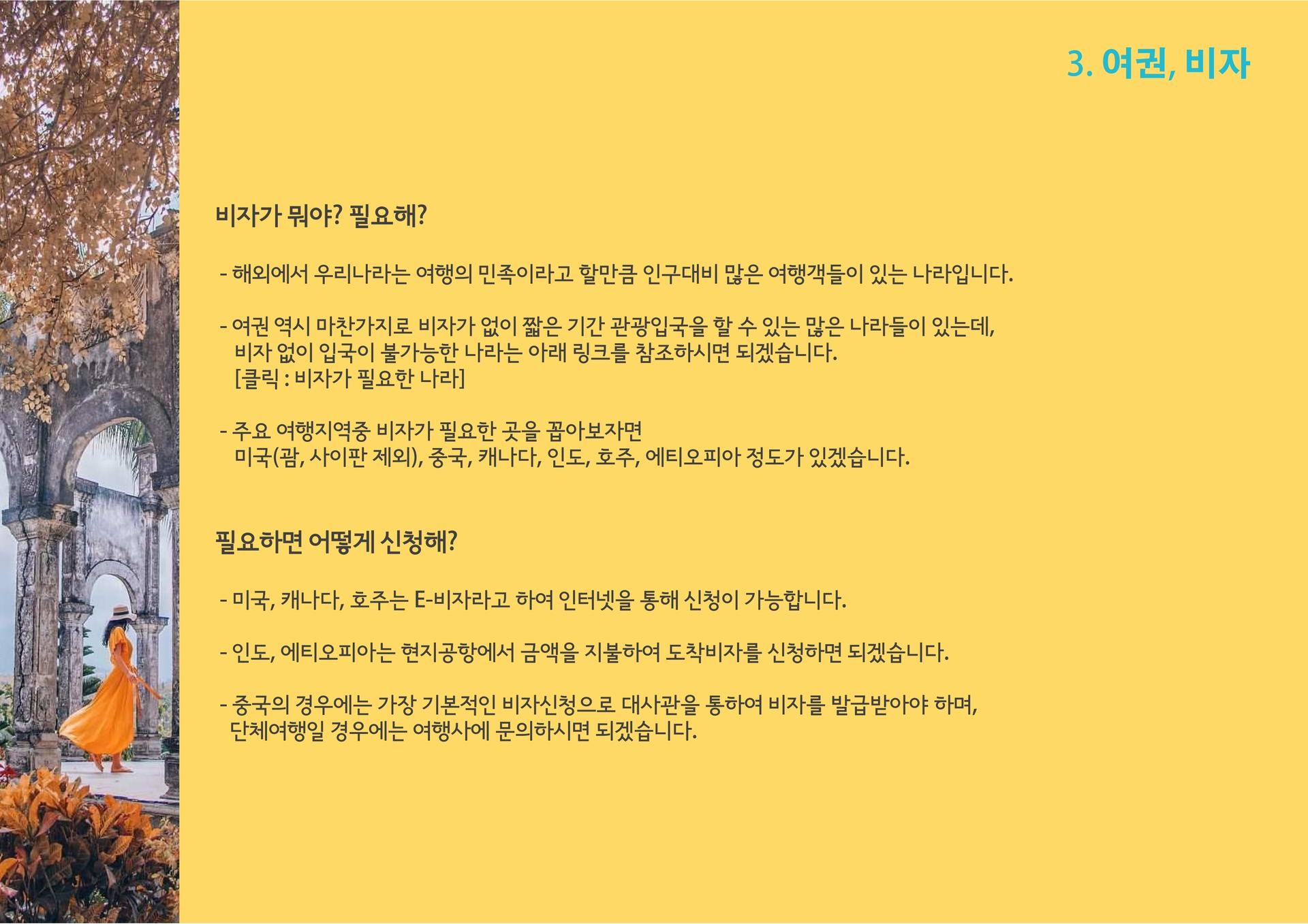 3. 여권, 비자

비자가 뭐야? 필요해?

- 해외에서 우리나라는 여행의 민족이라고 할만큼 인구대비 많은 여행객들이 있는 나라입니다.

- 여권 역시 마찬가지로 비자가 없이 짧은 기간 관광입국을 할 수 있는 많은 나라들이 있는데, 비자 없이 입국이 불가능한 나라는 아래 링크를 참조하시면 되겠습니다.
[클릭 : 비자가 필요한 나라]

- 주요 여행지역중 비자가 필요한 곳을 꼽아보자면 미국(괌, 사이판 제외), 중국, 캐나다, 인도, 호주, 에티오피아 정도가 있겠습니다.

필요하면 어떻게 신청해?

- 미국, 캐나다, 호주는 E-비자라고 하여 인터넷을 통해 신청이 가능합니다.

- 인도, 에티오피아는 현지공항에서 금액을 지불하여 도착비자를 신청하면 되겠습니다.

- 중국의 경우에는 가장 기본적인 비자신청으로 대사관을 통하여 비자를 발급받아야 하며, 단체여행일 경우에는 여행사에 문의하시면 되겠습니다.